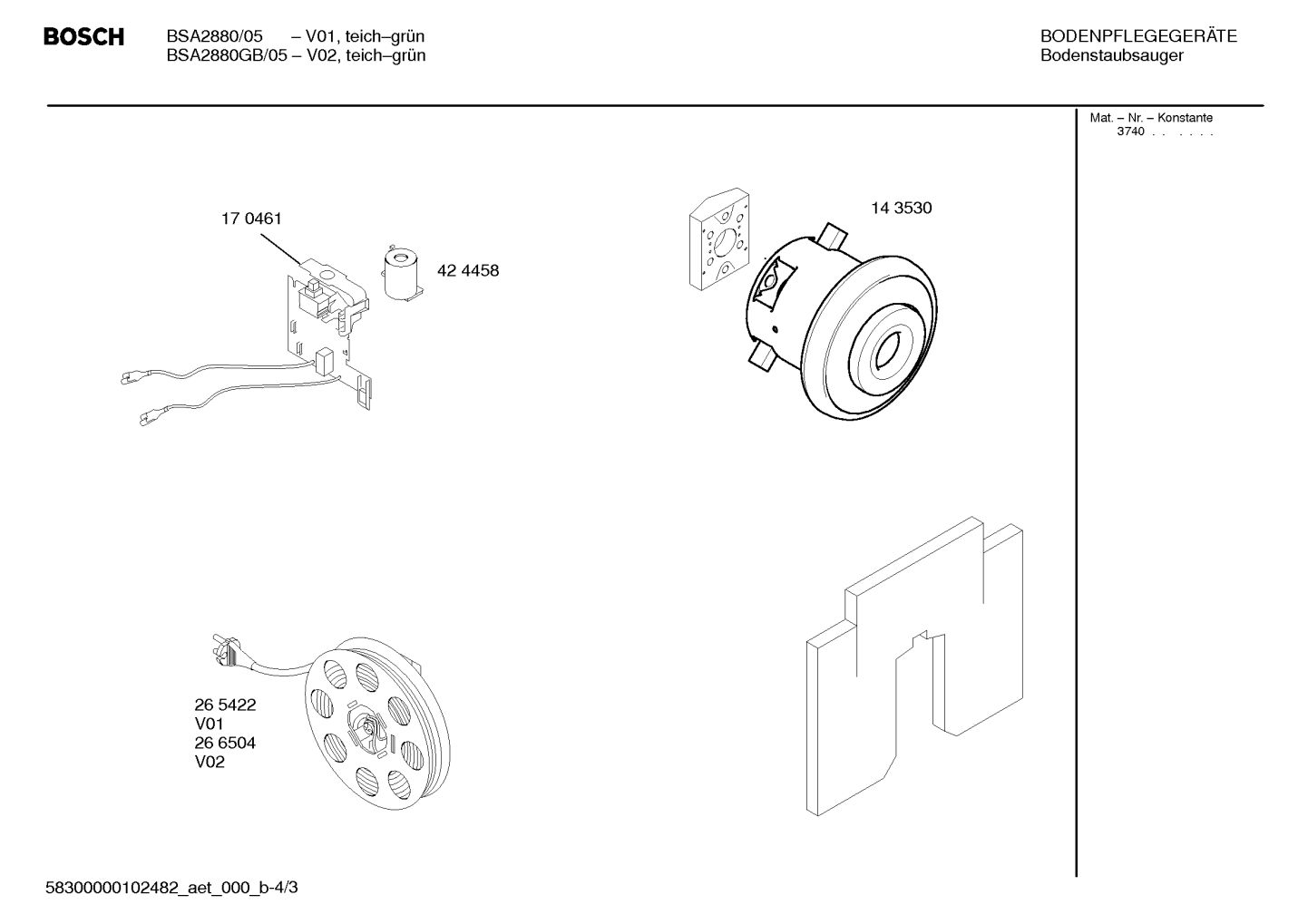 BOSCH

BSA2880/05 – V01, teich–grün
BSA2880GB/05 – V02, teich–grün

BODENPFLEGEGERÄTE
Bodenstaubsauger

Mat. – Nr. – Konstante
3740 . . . . . .

17 0461

42 4458

14 3530

26 5422
V01
26 6504
V02

58300000102482_aet_000_b-4/3